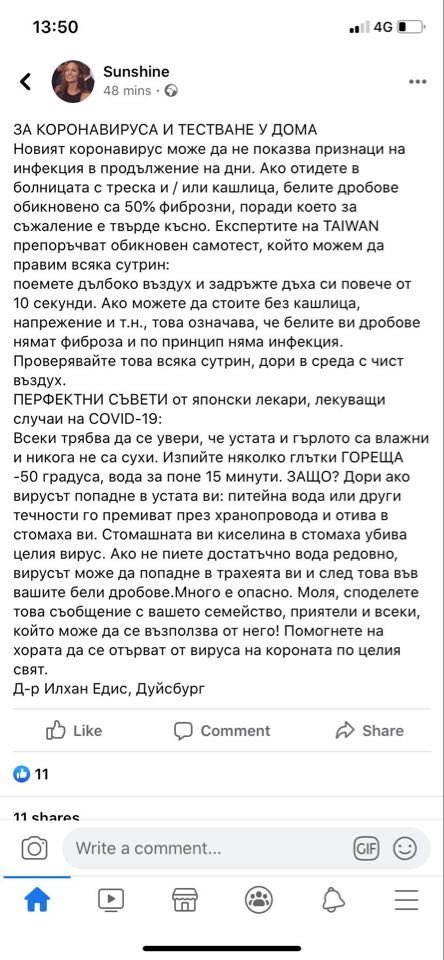 13:50
4G

Sunshine
48 mins ·

ЗА КОРОНАВИРУСА И ТЕСТВАНЕ У ДОМА
Новият коронавирус може да не показва признаци на инфекция в продължение на дни. Ако отидете в болницата с треска и / или кашлица, белите дробове обикновено са 50% фиброзни, поради което за съжаление е твърде късно. Експертите на TAIWAN препоръчват обикновен самотест, който можем да правим всяка сутрин:
поемете дълбоко въздух и задръжте дъха си повече от 10 секунди. Ако можете да стоите без кашлица, напрежение и т.н., това означава, че белите ви дробове нямат фиброза и по принцип няма инфекция. Проверявайте това всяка сутрин, дори в среда с чист въздух.
ПЕРФЕКТНИ СЪВЕТИ от японски лекари, лекуващи случаи на COVID-19:
Всеки трябва да се увери, че устата и гърлото са влажни и никога не са сухи. Изпийте няколко глътки ГОРЕЩА -50 градуса, вода за поне 15 минути. ЗАЩО? Дори ако вирусът попадне в устата ви: питейна вода или други течности го премиват през хранопровода и отива в стомаха ви. Стомашната ви киселина в стомаха убива целия вирус. Ако не пиете достатъчно вода редовно, вирусът може да попадне в трахеята ви и след това във вашите бели дробове.Много е опасно. Моля, споделете това съобщение с вашето семейство, приятели и всеки, който може да се възползва от него! Помогнете на хората да се отърват от вируса на короната по целия свят.
Д-р Илхан Едис, Дуйсбург

Like
Comment
Share

11

11 shares

Write a comment...
GIF